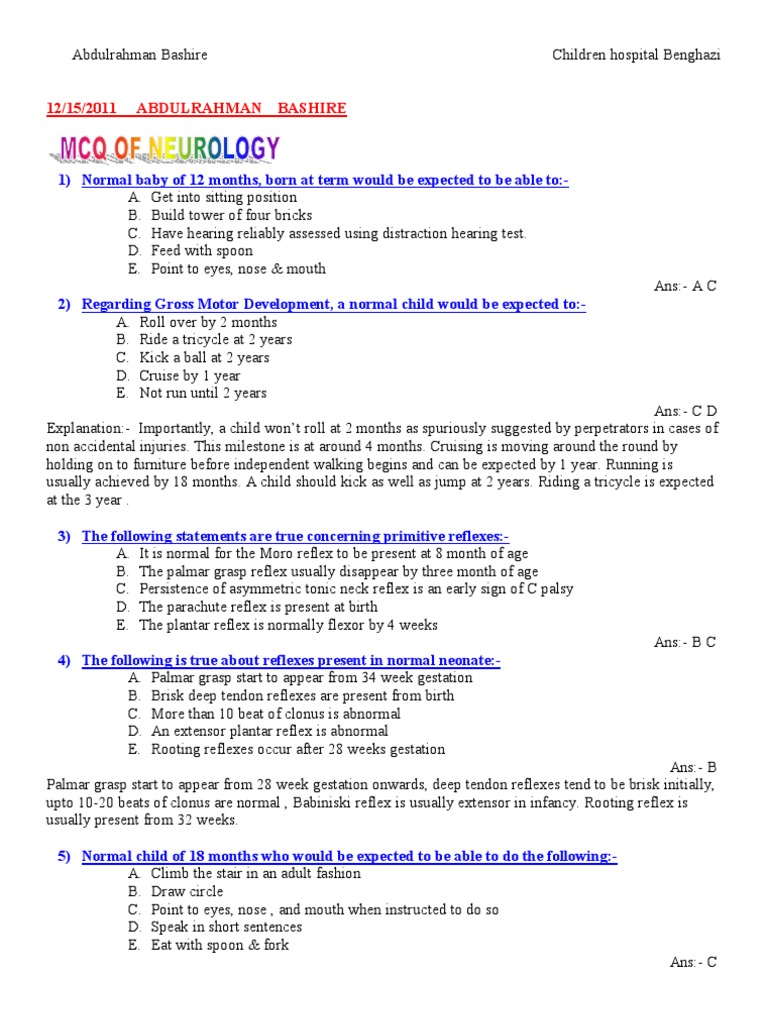 Abdulrahman Bashire Children hospital Benghazi

12/15/2011 ABDULRAHMAN BASHIRE

MCQ OF NEUROLOGY

1) Normal baby of 12 months, born at term would be expected to be able to:-
A. Get into sitting position
B. Build tower of four bricks
C. Have hearing reliably assessed using distraction hearing test.
D. Feed with spoon
E. Point to eyes, nose & mouth

Ans:- A C

2) Regarding Gross Motor Development, a normal child would be expected to:-
A. Roll over by 2 months
B. Ride a tricycle at 2 years
C. Kick a ball at 2 years
D. Cruise by 1 year
E. Not run until 2 years

Ans:- C D

Explanation:- Importantly, a child won't roll at 2 months as spuriously suggested by perpetrators in cases of non accidental injuries. This milestone is at around 4 months. Cruising is moving around the round by holding on to furniture before independent walking begins and can be expected by 1 year. Running is usually achieved by 18 months. A child should kick as well as jump at 2 years. Riding a tricycle is expected at the 3 year .

3) The following statements are true concerning primitive reflexes:-
A. It is normal for the Moro reflex to be present at 8 month of age
B. The palmar grasp reflex usually disappear by three month of age
C. Persistence of asymmetric tonic neck reflex is an early sign of C palsy
D. The parachute reflex is present at birth
E. The plantar reflex is normally flexor by 4 weeks

Ans:- B C

4) The following is true about reflexes present in normal neonate:-
A. Palmar grasp start to appear from 34 week gestation
B. Brisk deep tendon reflexes are present from birth
C. More than 10 beat of clonus is abnormal
D. An extensor plantar reflex is abnormal
E. Rooting reflexes occur after 28 weeks gestation

Ans:- B

Palmar grasp start to appear from 28 week gestation onwards, deep tendon reflexes tend to be brisk initially, upto 10-20 beats of clonus are normal , Babiniski reflex is usually extensor in infancy. Rooting reflex is usually present from 32 weeks.

5) Normal child of 18 months who would be expected to be able to do the following:-
A. Climb the stair in an adult fashion
B. Draw circle
C. Point to eyes, nose , and mouth when instructed to do so
D. Speak in short sentences
E. Eat with spoon & fork

Ans:- C